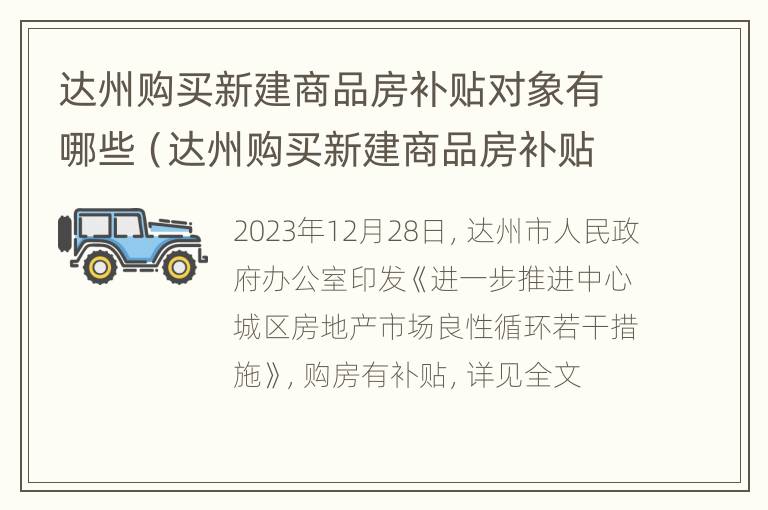 达州购买新建商品房补贴对象有哪些（达州购买新建商品房补贴

2023年12月28日，达州市人民政府办公室印发《进一步推进中心城区房地产市场良性循环若干措施》，购房有补贴，详见全文